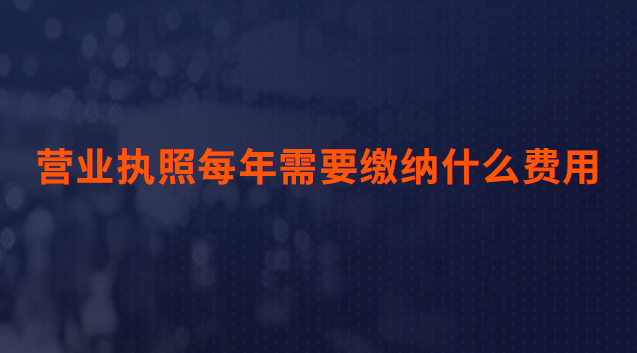 营业执照每年需要缴纳什么费用